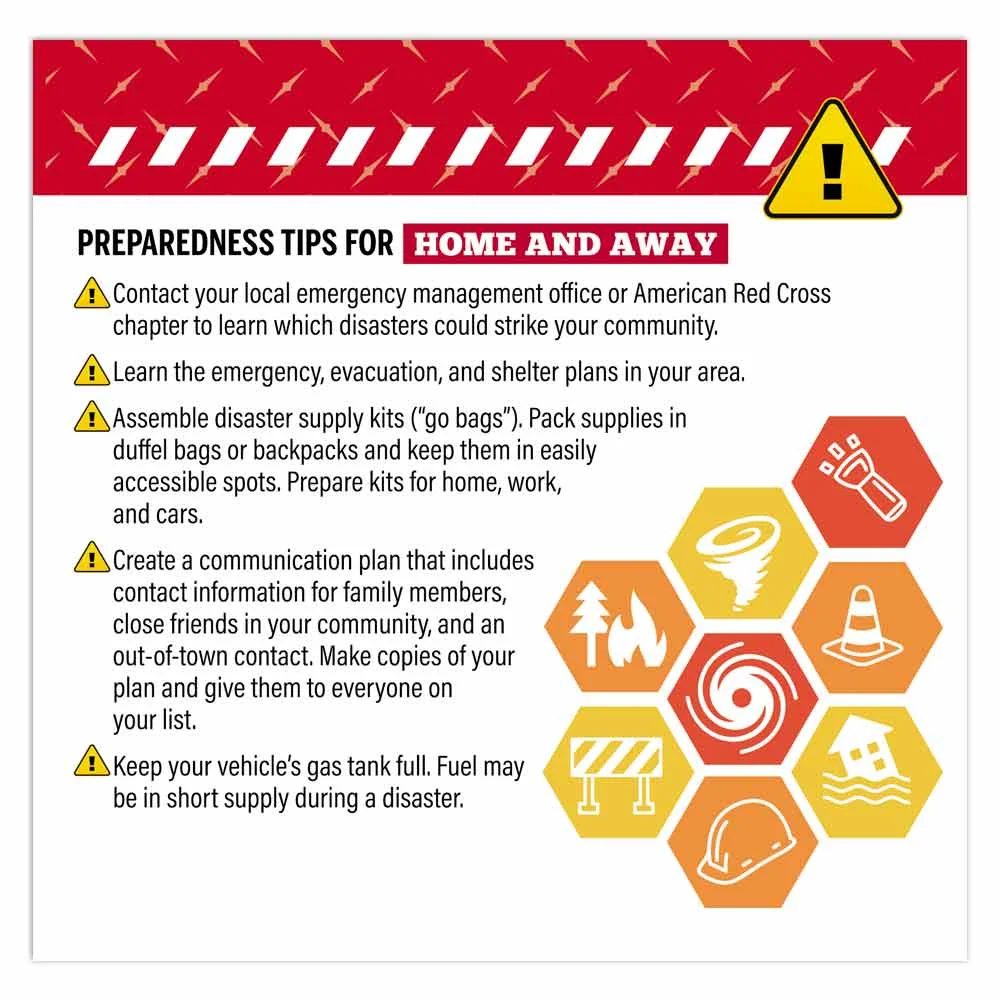 PREPAREDNESS TIPS FOR HOME AND AWAY

Contact your local emergency management office or American Red Cross chapter to learn which disasters could strike your community.

Learn the emergency, evacuation, and shelter plans in your area.

Assemble disaster supply kits ("go bags"). Pack supplies in duffel bags or backpacks and keep them in easily accessible spots. Prepare kits for home, work, and cars.

Create a communication plan that includes contact information for family members, close friends in your community, and an out-of-town contact. Make copies of your plan and give them to everyone on your list.

Keep your vehicle's gas tank full. Fuel may be in short supply during a disaster.